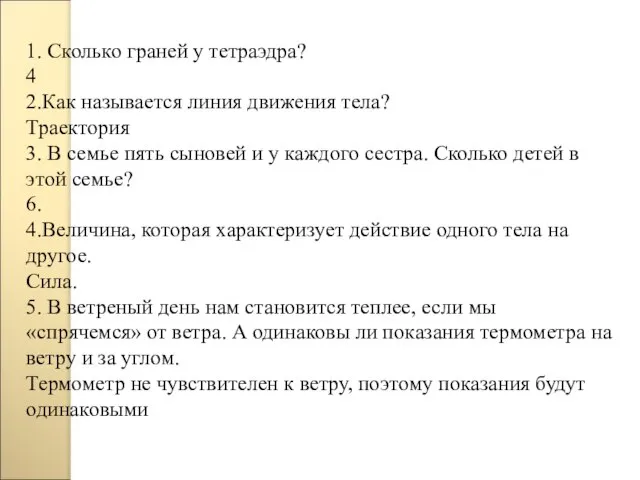 1. Сколько граней у тетраэдра?
4
2.Как называется линия движения тела?
Траектория
3. В семье пять сыновей и у каждого сестра. Сколько детей в этой семье?
6.
4.Величина, которая характеризует действие одного тела на другое.
Сила.
5. В ветреный день нам становится теплее, если мы «спрячемся» от ветра. А одинаковы ли показания термометра на ветру и за углом.
Термометр не чувствителен к ветру, поэтому показания будут одинаковыми